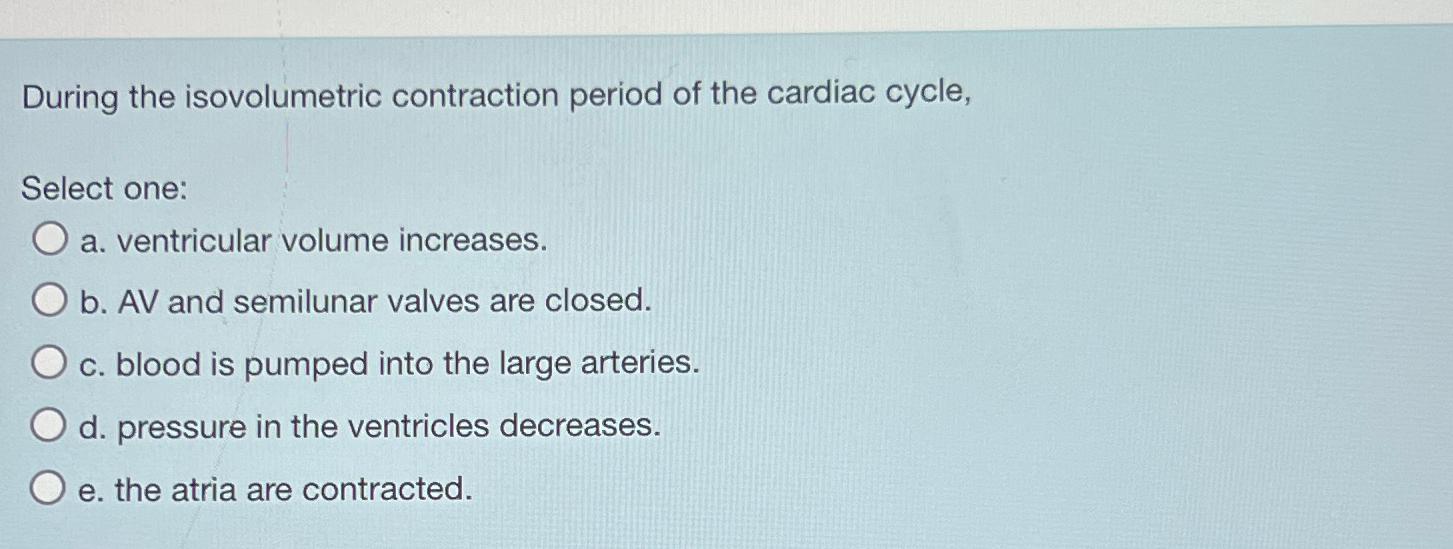 During the isovolumetric contraction period of the cardiac cycle,

Select one:
a. ventricular volume increases.
b. AV and semilunar valves are closed.
c. blood is pumped into the large arteries.
d. pressure in the ventricles decreases.
e. the atria are contracted.